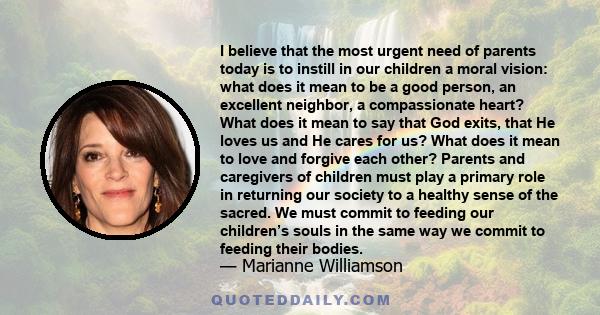 I believe that the most urgent need of parents today is to instill in our children a moral vision: what does it mean to be a good person, an excellent neighbor, a compassionate heart? What does it mean to say that God exits, that He loves us and He cares for us? What does it mean to love and forgive each other? Parents and caregivers of children must play a primary role in returning our society to a healthy sense of the sacred. We must commit to feeding our children's souls in the same way we commit to feeding their bodies.
— Marianne Williamson

QUOTEDDAILY.COM